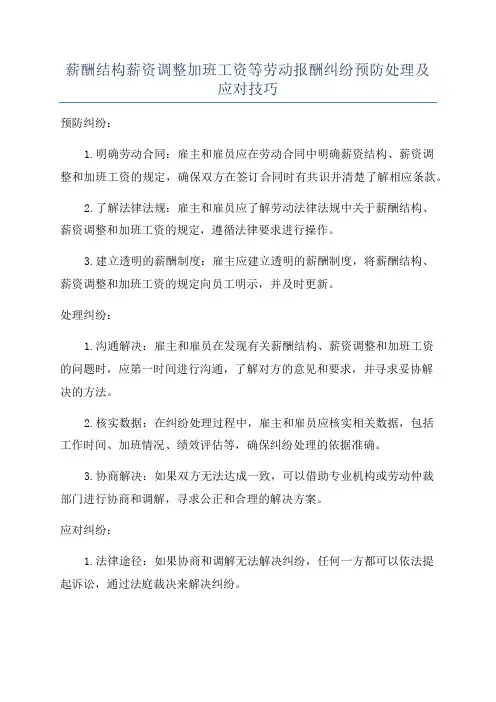 薪酬结构薪资调整加班工资等劳动报酬纠纷预防处理及应对技巧

预防纠纷：

1.明确劳动合同：雇主和雇员应在劳动合同中明确薪资结构、薪资调整和加班工资的规定，确保双方在签订合同时有共识并清楚了解相应条款。

2.了解法律法规：雇主和雇员应了解劳动法律法规中关于薪酬结构、薪资调整和加班工资的规定，遵循法律要求进行操作。

3.建立透明的薪酬制度：雇主应建立透明的薪酬制度，将薪酬结构、薪资调整和加班工资的规定向员工明示，并及时更新。

处理纠纷：

1.沟通解决：雇主和雇员在发现有关薪酬结构、薪资调整和加班工资的问题时，应第一时间进行沟通，了解对方的意见和要求，并寻求妥协解决的方法。

2.核实数据：在纠纷处理过程中，雇主和雇员应核实相关数据，包括工作时间、加班情况、绩效评估等，确保纠纷处理的依据准确。

3.协商解决：如果双方无法达成一致，可以借助专业机构或劳动仲裁部门进行协商和调解，寻求公正和合理的解决方案。

应对纠纷：

1.法律途径：如果协商和调解无法解决纠纷，任何一方都可以依法提起诉讼，通过法庭裁决来解决纠纷。